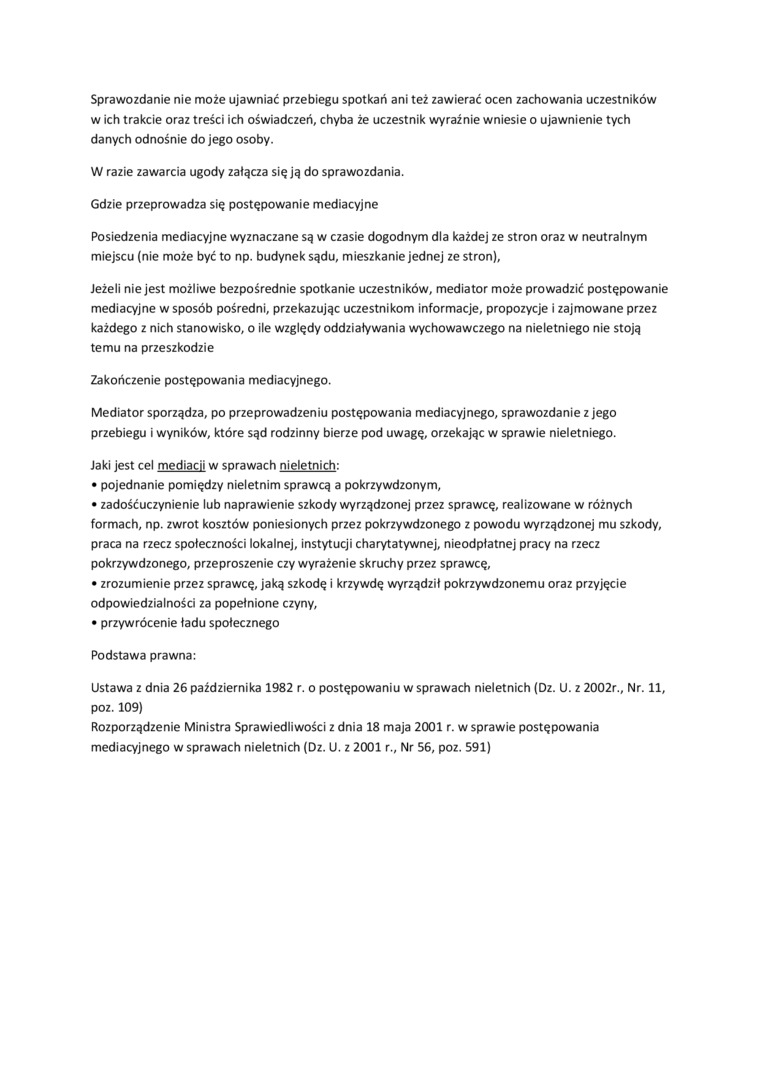 Sprawozdanie nie może ujawniać przebiegu spotkań ani też zawierać ocen zachowania uczestników w ich trakcie oraz treści ich oświadczeń, chyba że uczestnik wyraźnie wniesie o ujawnienie tych danych odnośnie do jego osoby.

W razie zawarcia ugody załącza się ją do sprawozdania.

Gdzie przeprowadza się postępowanie mediacyjne

Posiedzenia mediacyjne wyznaczane są w czasie dogodnym dla każdej ze stron oraz w neutralnym miejscu (nie może być to np. budynek sądu, mieszkanie jednej ze stron),

Jeżeli nie jest możliwe bezpośrednie spotkanie uczestników, mediator może prowadzić postępowanie mediacyjne w sposób pośredni, przekazując uczestnikom informacje, propozycje i zajmowane przez każdego z nich stanowisko, o ile względy oddziaływania wychowawczego na nieletniego nie stoją temu na przeszkodzie

Zakończenie postępowania mediacyjnego.

Mediator sporządza, po przeprowadzeniu postępowania mediacyjnego, sprawozdanie z jego przebiegu i wyników, które sąd rodzinny bierze pod uwagę, orzekając w sprawie nieletniego.

Jaki jest cel mediacji w sprawach nieletnich:
• pojednanie pomiędzy nieletnim sprawcą a pokrzywdzonym,
• zadośćuczynienie lub naprawienie szkody wyrządzonej przez sprawcę, realizowane w różnych formach, np. zwrot kosztów poniesionych przez pokrzywdzonego z powodu wyrządzonej mu szkody, praca na rzecz społeczności lokalnej, instytucji charytatywnej, nieodpłatnej pracy na rzecz pokrzywdzonego, przeproszenie czy wyrażenie skruchy przez sprawcę,
• zrozumienie przez sprawcę, jaką szkodę i krzywdę wyrządził pokrzywdzonemu oraz przyjęcie odpowiedzialności za popełnione czyny,
• przywrócenie ładu społecznego

Podstawa prawna:

Ustawa z dnia 26 października 1982 r. o postępowaniu w sprawach nieletnich (Dz. U. z 2002r., Nr. 11, poz. 109)
Rozporządzenie Ministra Sprawiedliwości z dnia 18 maja 2001 r. w sprawie postępowania mediacyjnego w sprawach nieletnich (Dz. U. z 2001 r., Nr 56, poz. 591)